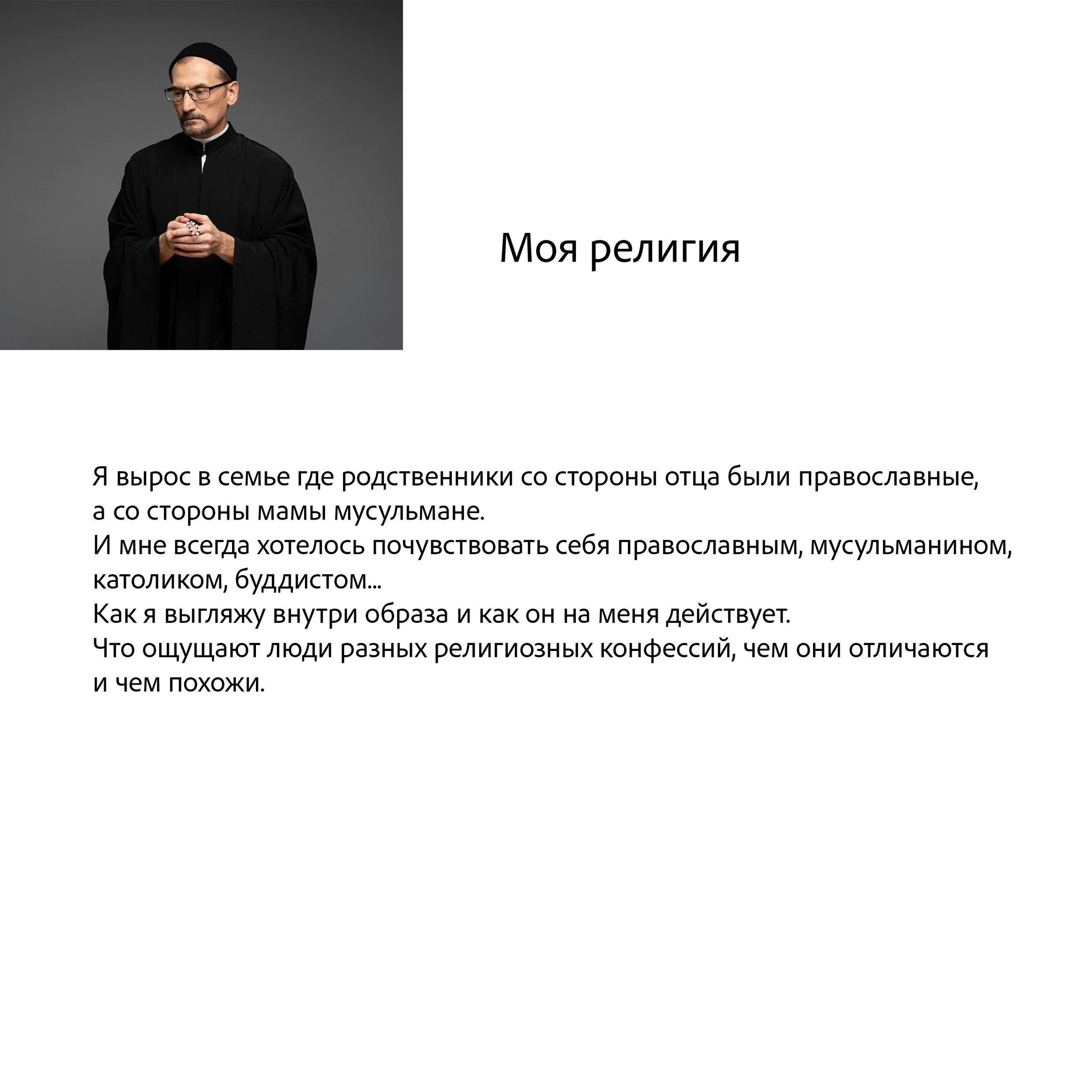 Моя религия

Я вырос в семье где родственники со стороны отца были православные, а со стороны мамы мусульмане.
И мне всегда хотелось почувствовать себя православным, мусульманином, католиком, буддистом...
Как я выгляжу внутри образа и как он на меня действует.
Что ощущают люди разных религиозных конфессий, чем они отличаются и чем похожи.